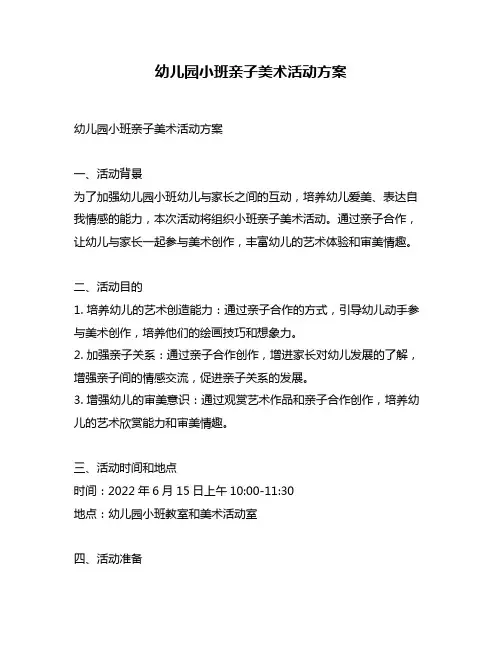 幼儿园小班亲子美术活动方案

幼儿园小班亲子美术活动方案

一、活动背景
为了加强幼儿园小班幼儿与家长之间的互动，培养幼儿爱美、表达自我情感的能力，本次活动将组织小班亲子美术活动。通过亲子合作，让幼儿与家长一起参与美术创作，丰富幼儿的艺术体验和审美情趣。

二、活动目的
1. 培养幼儿的艺术创造能力：通过亲子合作的方式，引导幼儿动手参与美术创作，培养他们的绘画技巧和想象力。
2. 加强亲子关系：通过亲子合作创作，增进家长对幼儿发展的了解，增强亲子间的情感交流，促进亲子关系的发展。
3. 增强幼儿的审美意识：通过观赏艺术作品和亲子合作创作，培养幼儿的艺术欣赏能力和审美情趣。

三、活动时间和地点
时间：2022 年 6 月 15 日上午 10:00-11:30
地点：幼儿园小班教室和美术活动室

四、活动准备